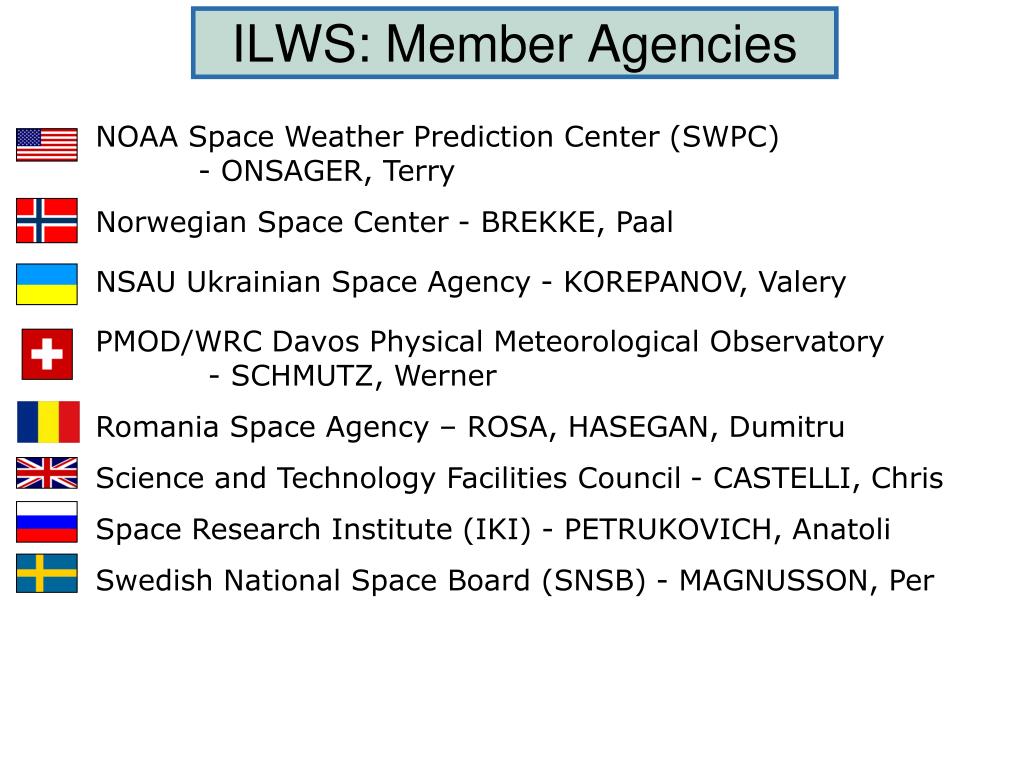 ILWS: Member Agencies

NOAA Space Weather Prediction Center (SWPC)
- ONSAGER, Terry

Norwegian Space Center - BREKKE, Paal

NSAU Ukrainian Space Agency - KOREPANOV, Valery

PMOD/WRC Davos Physical Meteorological Observatory
- SCHMUTZ, Werner

Romania Space Agency – ROSA, HASEGAN, Dumitru

Science and Technology Facilities Council - CASTELLI, Chris

Space Research Institute (IKI) - PETRUKOVICH, Anatoli

Swedish National Space Board (SNSB) - MAGNUSSON, Per